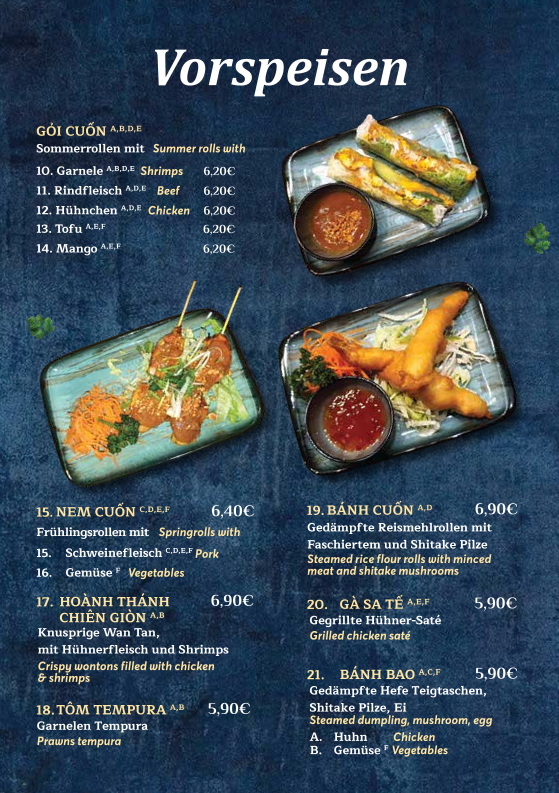 Vorspeisen

GỎI CUỐN $^{A,B,D,E}$
Sommerrollen mit Summer rolls with

10. Garnele $^{A,B,D,E}$ Shrimps 6,20€
11. Rindfleisch $^{A,D,E}$ Beef 6,20€
12. Hühnchen $^{A,D,E}$ Chicken 6,20€
13. Tofu $^{A,E,F}$ 6,20€
14. Mango $^{A,E,F}$ 6,20€

15. NEM CUỐN $^{C,D,E,F}$ 6,40€
Frühlingsrollen mit Springrolls with
15. Schweinefleisch $^{C,D,E,F}$ Pork
16. Gemüse $^{F}$ Vegetables

17. HOÀNH THÁNH CHIÊN GIÒN $^{A,B}$ 6,90€
Knusprige Wan Tan, mit Hühnerfleisch und Shrimps
Crispy wontons filled with chicken & shrimps

18. TÔM TEMPURA $^{A,B}$ 5,90€
Garnelen Tempura
Prawns tempura

19. BÁNH CUỐN $^{A,D}$ 6,90€
Gedämpfte Reismehlrollen mit Faschiertem und Shitake Pilze
Steamed rice flour rolls with minced meat and shitake mushrooms

20. GÀ SA TẾ $^{A,E,F}$ 5,90€
Gegrillte Hühner-Saté
Grilled chicken saté

21. BÁNH BAO $^{A,C,F}$ 5,90€
Gedämpfte Hefe Teigtaschen, Shitake Pilze, Ei
Steamed dumpling, mushroom, egg
A. Huhn Chicken
B. Gemüse $^{F}$ Vegetables